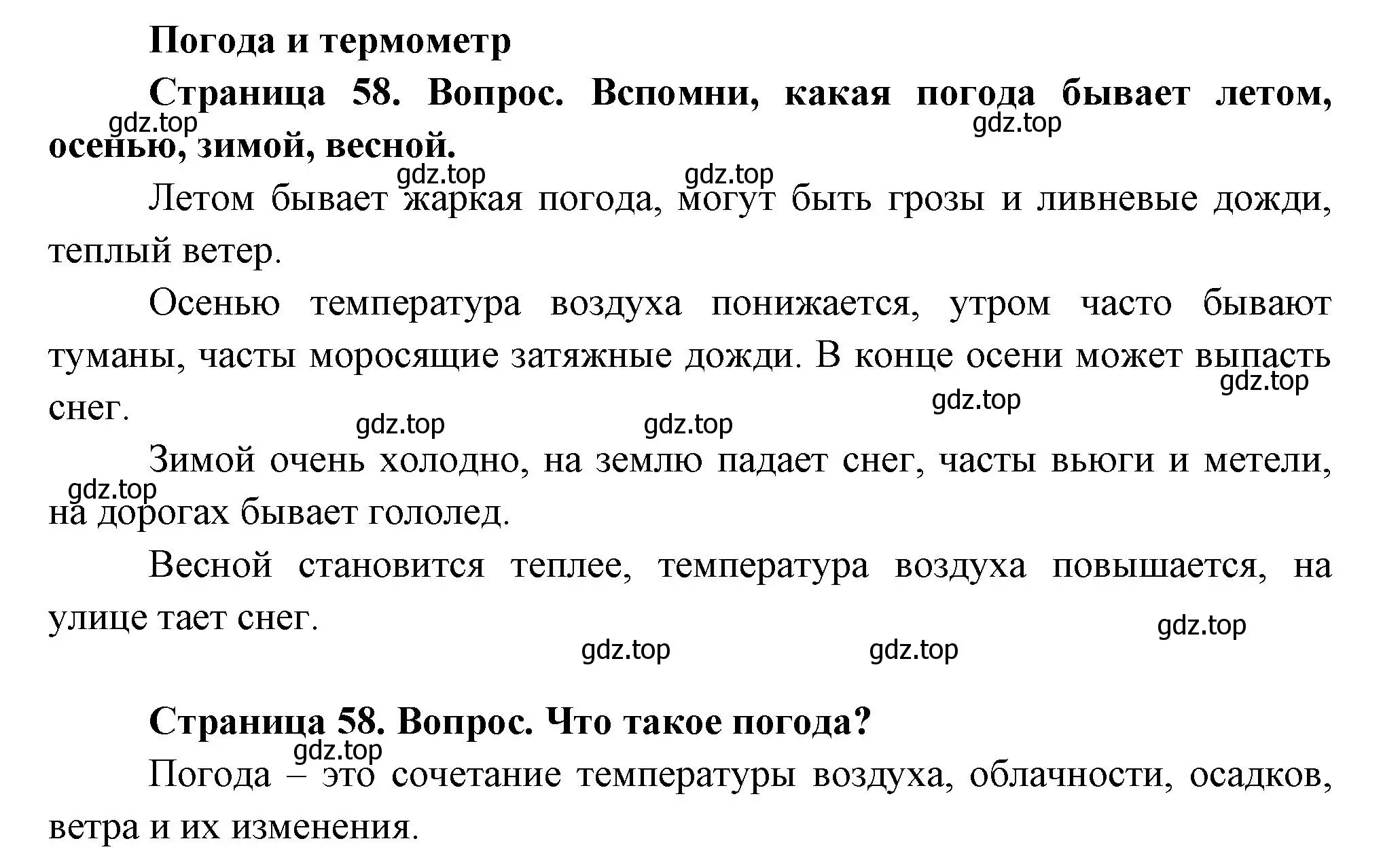 Погода и термометр

Страница 58. Вопрос. Вспомни, какая погода бывает летом, осенью, зимой, весной.

gdz.top gdz.top gdz.top gdz.top

Летом бывает жаркая погода, могут быть грозы и ливневые дожди, теплый ветер.

Осенью температура воздуха понижается, утром часто бывают туманы, часты моросящие затяжные дожди. В конце осени может выпасть снег.

gdz.top gdz.top gdz.top gdz.top

Зимой очень холодно, на землю падает снег, часты вьюги и метели, на дорогах бывает гололед.

gdz.top

Весной становится теплее, температура воздуха повышается, на улице тает снег.

gdz.top gdz.top gdz.top

Страница 58. Вопрос. Что такое погода?

gdz.top

Погода – это сочетание температуры воздуха, облачности, осадков, ветра и их изменения.